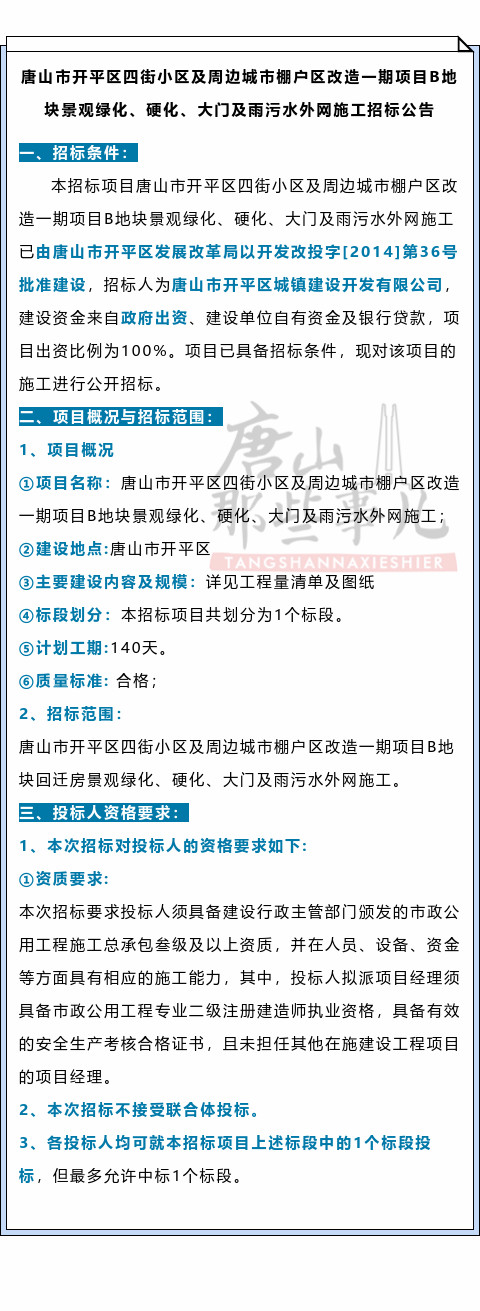 唐山市开平区四街小区及周边城市棚户区改造一期项目B地块景观绿化、硬化、大门及雨污水外网施工招标公告

一、招标条件：

本招标项目唐山市开平区四街小区及周边城市棚户区改造一期项目B地块景观绿化、硬化、大门及雨污水外网施工已由唐山市开平区发展改革局以开发改投字[2014]第36号批准建设，招标人为唐山市开平区城镇建设开发有限公司，建设资金来自政府出资、建设单位自有资金及银行贷款，项目出资比例为100%。项目已具备招标条件，现对该项目的施工进行公开招标。

二、项目概况与招标范围：

1、项目概况

①项目名称：唐山市开平区四街小区及周边城市棚户区改造一期项目B地块景观绿化、硬化、大门及雨污水外网施工；

②建设地点:唐山市开平区

③主要建设内容及规模：详见工程量清单及图纸

④标段划分：本招标项目共划分为1个标段。

⑤计划工期:140天。

⑥质量标准：合格；

2、招标范围：

唐山市开平区四街小区及周边城市棚户区改造一期项目B地块回迁房景观绿化、硬化、大门及雨污水外网施工。

三、投标人资格要求：

1、本次招标对投标人的资格要求如下:

①资质要求:

本次招标要求投标人须具备建设行政主管部门颁发的市政公用工程施工总承包叁级及以上资质，并在人员、设备、资金等方面具有相应的施工能力，其中，投标人拟派项目经理须具备市政公用工程专业二级注册建造师执业资格，具备有效的安全生产考核合格证书，且未担任其他在施建设工程项目的项目经理。

2、本次招标不接受联合体投标。

3、各投标人均可就本招标项目上述标段中的1个标段投标，但最多允许中标1个标段。

唐山那些事儿
TANGSHANNAXIESHIER